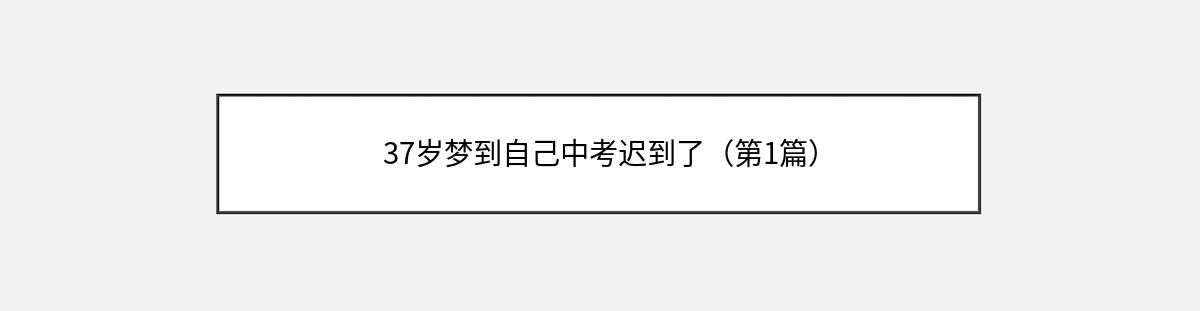 37岁梦到自己中考迟到了（第1篇）